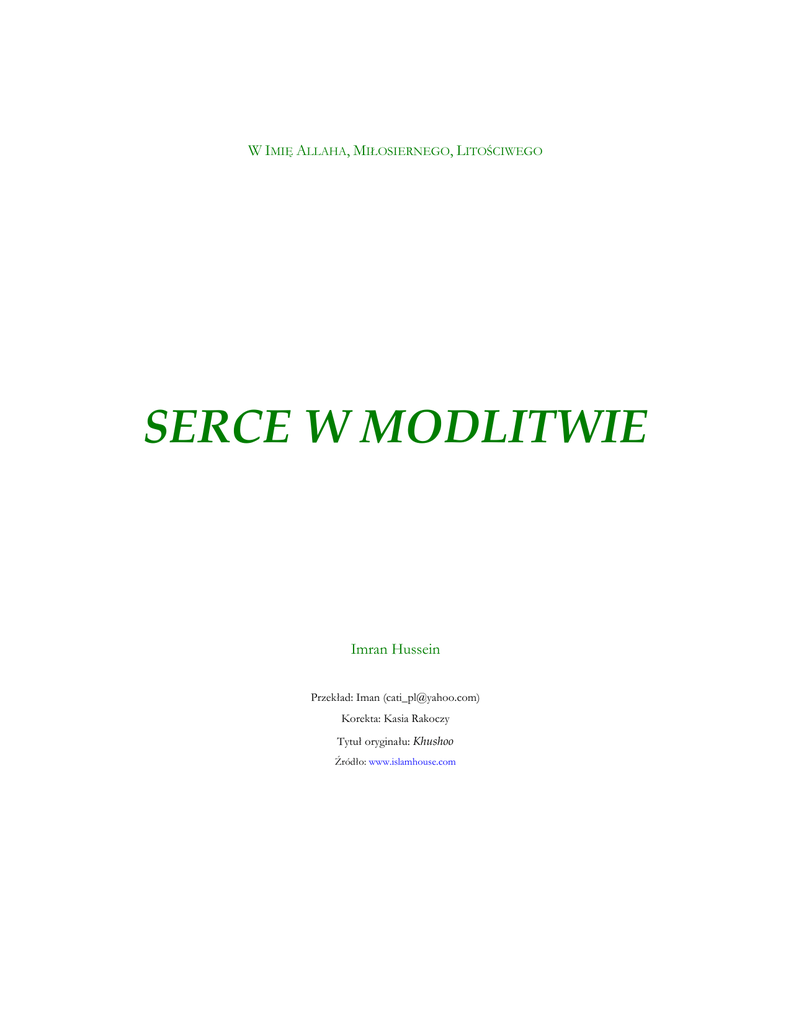 W IMIĘ ALLAHA, MIŁOSIERNEGO, LITOŚCIWEGO

SERCE W MODLITWIE

Imran Hussein

Przekład: Iman (cati_pl@yahoo.com)

Korekta: Kasia Rakoczy

Tytuł oryginału: Khushoo

Źródło: www.islamhouse.com